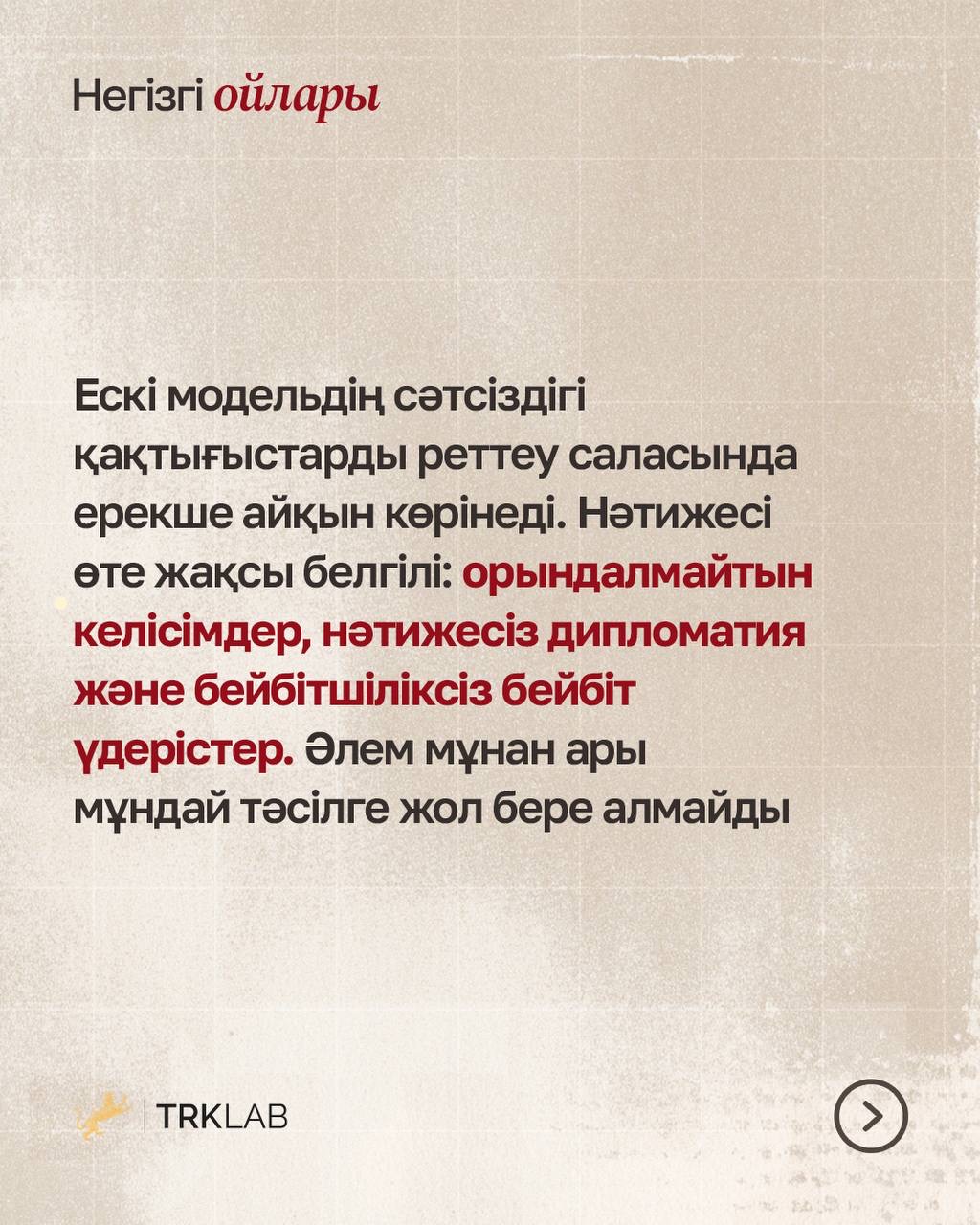 Негізгі ойлары

Ескі модельдің сәтсіздігі қақтығыстарды реттеу саласында ерекше айқын көрінеді. Нәтижесі өте жақсы белгілі: орындалмайтын келісімдер, нәтижесіз дипломатия және бейбітшіліксіз бейбіт үдерістер. Әлем мұнан ары мұндай тәсілге жол бере алмайды

TRKLAB